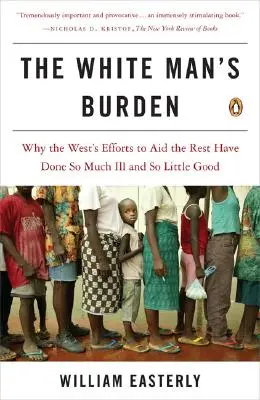 "Tremendously important and provocative . . . an immensely stimulating book."
—NICHOLAS D. KRISTOF, The New York Review of Books

THE WHITE MAN'S BURDEN

Why the West's Efforts to Aid the Rest Have Done So Much Ill and So Little Good

WILLIAM EASTERLY